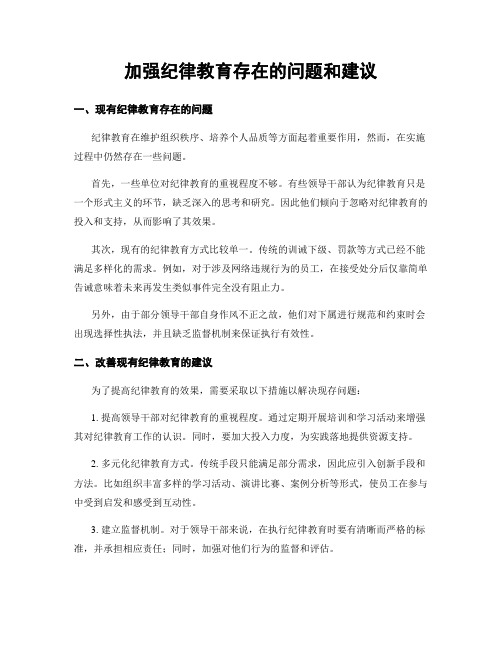 加强纪律教育存在的问题和建议

一、现有纪律教育存在的问题

纪律教育在维护组织秩序、培养个人品质等方面起着重要作用，然而，在实施过程中仍然存在一些问题。

首先，一些单位对纪律教育的重视程度不够。有些领导干部认为纪律教育只是一个形式主义的环节，缺乏深入的思考和研究。因此他们倾向于忽略对纪律教育的投入和支持，从而影响了其效果。

其次，现有的纪律教育方式比较单一。传统的训诫下级、罚款等方式已经不能满足多样化的需求。例如，对于涉及网络违规行为的员工，在接受处分后仅靠简单告诫意味着未来再发生类似事件完全没有阻止力。

另外，由于部分领导干部自身作风不正之故，他们对下属进行规范和约束时会出现选择性执法，并且缺乏监督机制来保证执行有效性。

二、改善现有纪律教育的建议

为了提高纪律教育的效果，需要采取以下措施以解决现存问题：

1. 提高领导干部对纪律教育的重视程度。通过定期开展培训和学习活动来增强其对纪律教育工作的认识。同时，要加大投入力度，为实践落地提供资源支持。

2. 多元化纪律教育方式。传统手段只能满足部分需求，因此应引入创新手段和方法。比如组织丰富多样的学习活动、演讲比赛、案例分析等形式，使员工在参与中受到启发和感受到互动性。

3. 建立监督机制。对于领导干部来说，在执行纪律教育时要有清晰而严格的标准，并承担相应责任；同时，加强对他们行为的监督和评估。